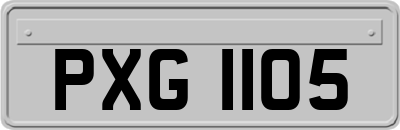 PXG 1105